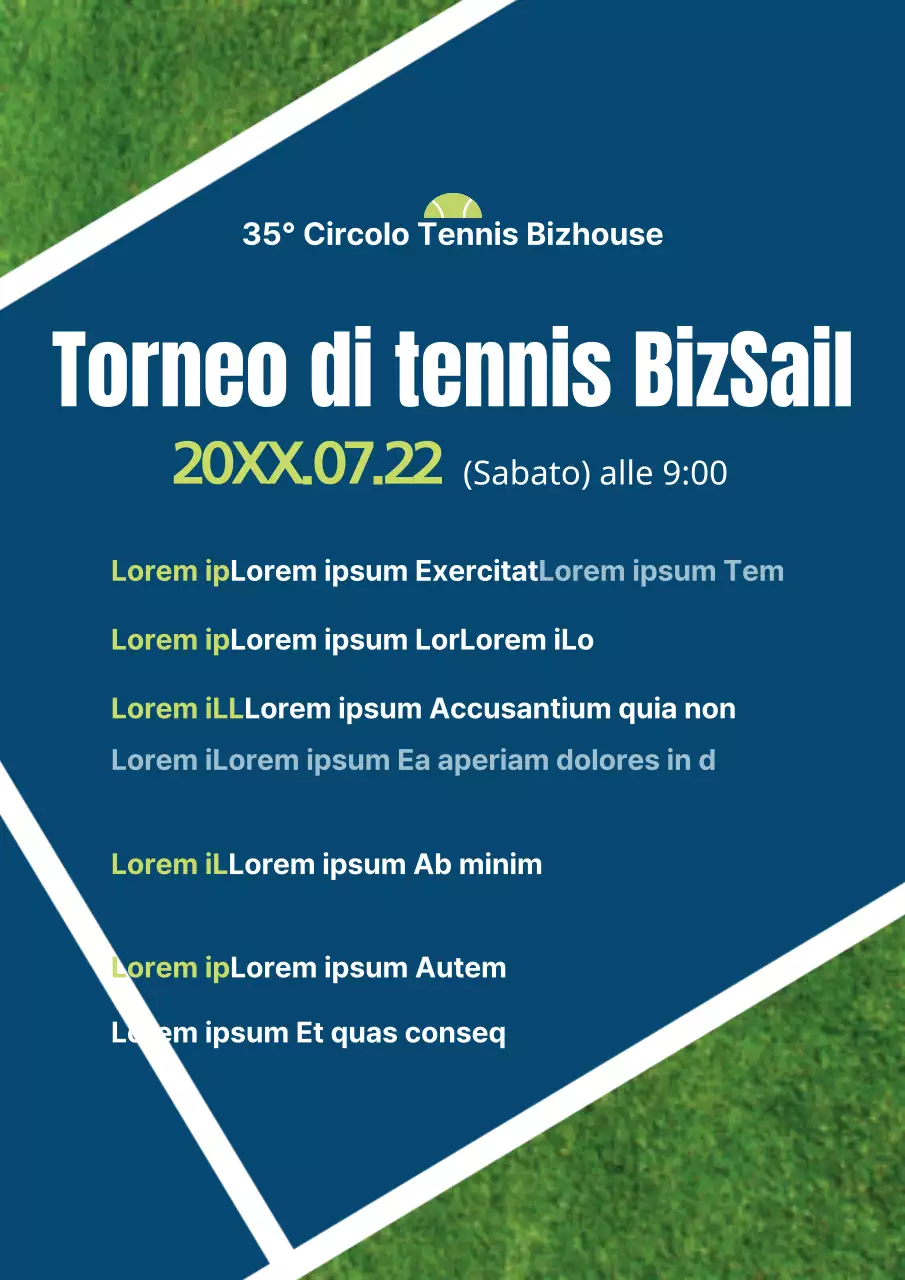 35° Circolo Tennis Bizhouse

Torneo di tennis BizSail

20XX.07.22 (Sabato) alle 9:00

Lorem ipLorem ipsum ExercitatLorem ipsum Tem

Lorem ipLorem ipsum LorLorem iLo

Lorem iLLLorem ipsum Accusantium quia non
Lorem iLorem ipsum Ea aperiam dolores in d

Lorem iLLorem ipsum Ab minim

Lorem ipLorem ipsum Autem

Lorem ipsum Et quas conseq